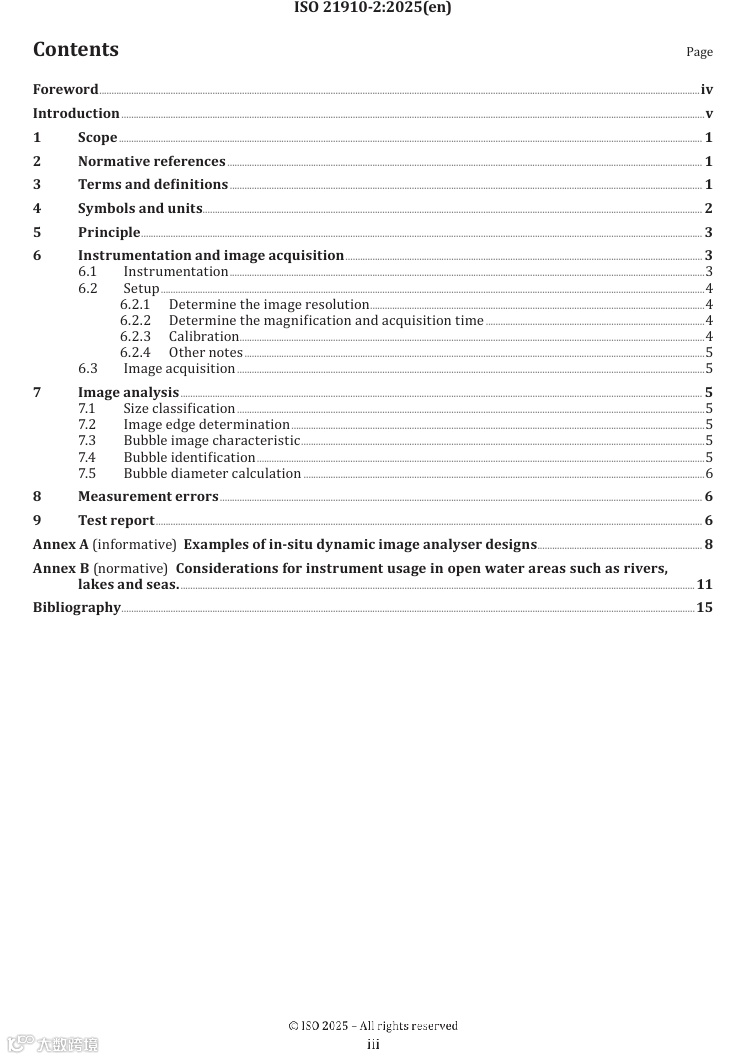 ISO 21910-2:2025(en)

Contents Page

Foreword iv
Introduction v
1 Scope 1
2 Normative references 1
3 Terms and definitions 1
4 Symbols and units 2
5 Principle 3
6 Instrumentation and image acquisition 3
6.1 Instrumentation 3
6.2 Setup 4
6.2.1 Determine the image resolution 4
6.2.2 Determine the magnification and acquisition time 4
6.2.3 Calibration 4
6.2.4 Other notes 5
6.3 Image acquisition 5
7 Image analysis 5
7.1 Size classification 5
7.2 Image edge determination 5
7.3 Bubble image characteristic 5
7.4 Bubble identification 5
7.5 Bubble diameter calculation 6
8 Measurement errors 6
9 Test report 6
Annex A (informative) Examples of in-situ dynamic image analyser designs 8
Annex B (normative) Considerations for instrument usage in open water areas such as rivers, lakes and seas. 11
Bibliography 15

© ISO 2025 – All rights reserved
iii

大数跨境